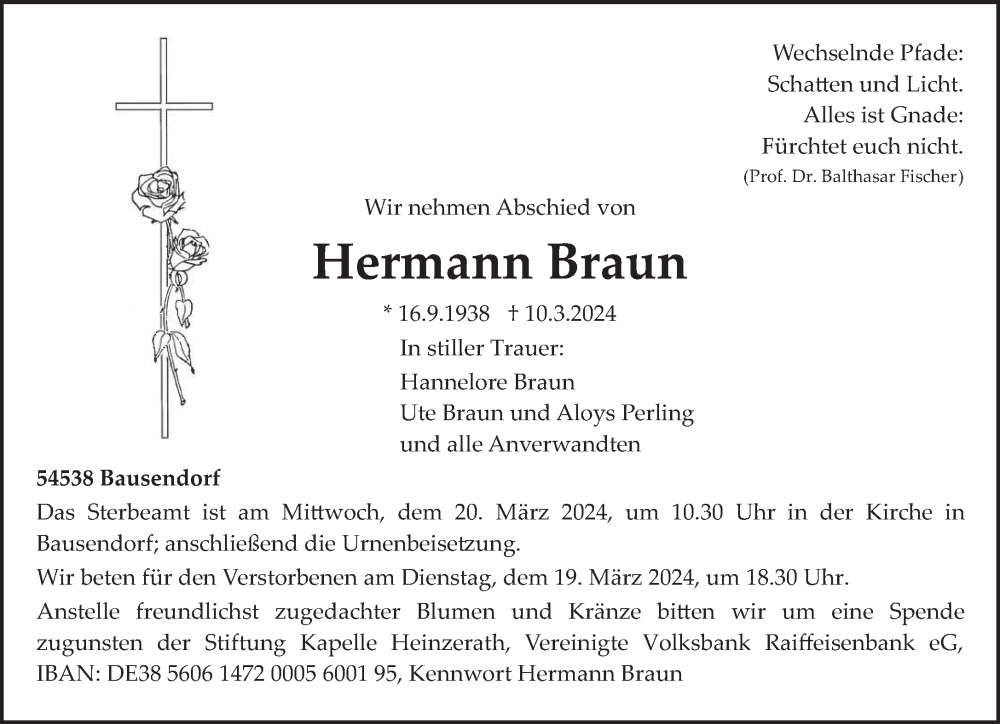 Wechselnde Pfade:
Schatten und Licht.
Alles ist Gnade:
Fürchtet euch nicht.
(Prof. Dr. Balthasar Fischer)

Wir nehmen Abschied von

Hermann Braun

* 16.9.1938 † 10.3.2024

In stiller Trauer:
Hannelore Braun
Ute Braun und Aloys Perling
und alle Anverwandten

54538 Bausendorf

Das Sterbeamt ist am Mittwoch, dem 20. März 2024, um 10.30 Uhr in der Kirche in Bausendorf; anschließend die Urnenbeisetzung.

Wir beten für den Verstorbenen am Dienstag, dem 19. März 2024, um 18.30 Uhr.

Anstelle freundlichst zugedachter Blumen und Kränze bitten wir um eine Spende zugunsten der Stiftung Kapelle Heinzerath, Vereinigte Volksbank Raiffeisenbank eG, IBAN: DE38 5606 1472 0005 6001 95, Kennwort Hermann Braun